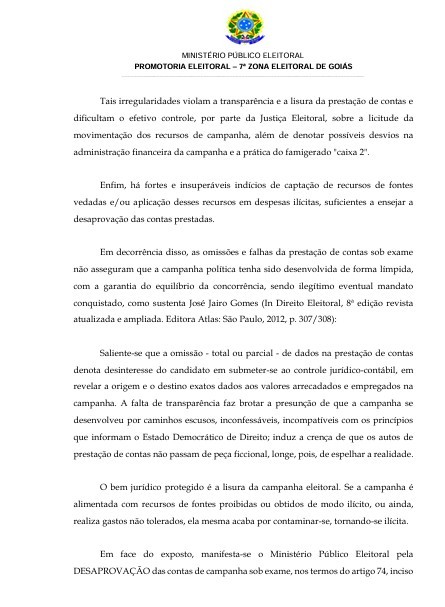 MINISTÉRIO PÚBLICO ELEITORAL
PROMOTORIA ELEITORAL – 7ª ZONA ELEITORAL DE GOIÁS

Tais irregularidades violam a transparência e a lisura da prestação de contas e dificultam o efetivo controle, por parte da Justiça Eleitoral, sobre a licitude da movimentação dos recursos de campanha, além de denotar possíveis desvios na administração financeira da campanha e a prática do famigerado "caixa 2".

Enfim, há fortes e insuperáveis indícios de captação de recursos de fontes vedadas e/ou aplicação desses recursos em despesas ilícitas, suficientes a ensejar a desaprovação das contas prestadas.

Em decorrência disso, as omissões e falhas da prestação de contas sob exame não asseguram que a campanha política tenha sido desenvolvida de forma límpida, com a garantia do equilíbrio da concorrência, sendo ilegítimo eventual mandato conquistado, como sustenta José Jairo Gomes (In Direito Eleitoral, 8ª edição revista atualizada e ampliada. Editora Atlas: São Paulo, 2012, p. 307/308):

Saliente-se que a omissão - total ou parcial - de dados na prestação de contas denota desinteresse do candidato em submeter-se ao controle jurídico-contábil, em revelar a origem e o destino exatos dados aos valores arrecadados e empregados na campanha. A falta de transparência faz brotar a presunção de que a campanha se desenvolveu por caminhos escusos, inconfessáveis, incompatíveis com os princípios que informam o Estado Democrático de Direito; induz a crença de que os autos de prestação de contas não passam de peça ficcional, longe, pois, de espelhar a realidade.

O bem jurídico protegido é a lisura da campanha eleitoral. Se a campanha é alimentada com recursos de fontes proibidas ou obtidos de modo ilícito, ou ainda, realiza gastos não tolerados, ela mesma acaba por contaminar-se, tornando-se ilícita.

Em face do exposto, manifesta-se o Ministério Público Eleitoral pela DESAPROVAÇÃO das contas de campanha sob exame, nos termos do artigo 74, inciso